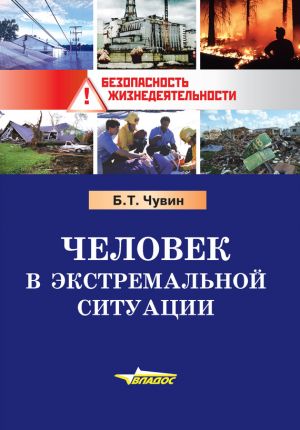 !
БЕЗОПАСНОСТЬ ЖИЗНЕДЕЯТЕЛЬНОСТИ

Б.Т. Чувин

ЧЕЛОВЕК В ЭКСТРЕМАЛЬНОЙ СИТУАЦИИ

ВЛАДОС